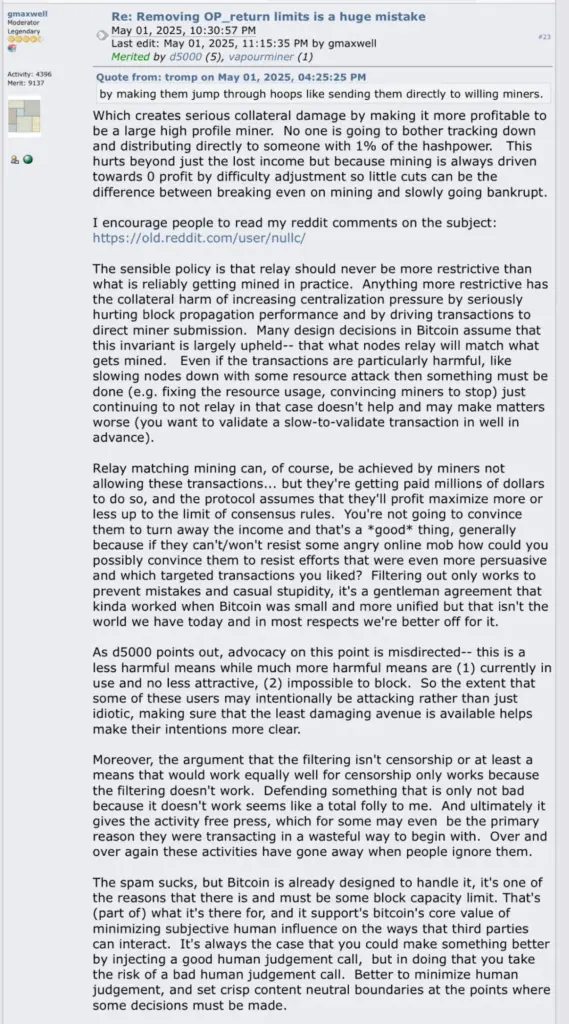 gmaxwell
Moderator
Legendary

Activity: 4396
Merit: 9137

Re: Removing OP_return limits is a huge mistake
May 01, 2025, 10:30:57 PM
Last edit: May 01, 2025, 11:15:35 PM by gmaxwell
Merited by d5000 (5), vapourminer (1)

#23

Quote from: tromp on May 01, 2025, 04:25:25 PM
by making them jump through hoops like sending them directly to willing miners.

Which creates serious collateral damage by making it more profitable to be a large high profile miner. No one is going to bother tracking down and distributing directly to someone with 1% of the hashpower. This hurts beyond just the lost income but because mining is always driven towards 0 profit by difficulty adjustment so little cuts can be the difference between breaking even on mining and slowly going bankrupt.

I encourage people to read my reddit comments on the subject: https://old.reddit.com/user/nullc/

The sensible policy is that relay should never be more restrictive than what is reliably getting mined in practice. Anything more restrictive has the collateral harm of increasing centralization pressure by seriously hurting block propagation performance and by driving transactions to direct miner submission. Many design decisions in Bitcoin assume that this invariant is largely upheld-- that what nodes relay will match what gets mined. Even if the transactions are particularly harmful, like slowing nodes down with some resource attack then something must be done (e.g. fixing the resource usage, convincing miners to stop) just continuing to not relay in that case doesn't help and may make matters worse (you want to validate a slow-to-validate transaction in well in advance).

Relay matching mining can, of course, be achieved by miners not allowing these transactions... but they're getting paid millions of dollars to do so, and the protocol assumes that they'll profit maximize more or less up to the limit of consensus rules. You're not going to convince them to turn away the income and that's a *good* thing, generally because if they can't/won't resist some angry online mob how could you possibly convince them to resist efforts that were even more persuasive and which targeted transactions you liked? Filtering out only works to prevent mistakes and casual stupidity, it's a gentleman agreement that kinda worked when Bitcoin was small and more unified but that isn't the world we have today and in most respects we're better off for it.

As d5000 points out, advocacy on this point is misdirected-- this is a less harmful means while much more harmful means are (1) currently in use and no less attractive, (2) impossible to block. So the extent that some of these users may intentionally be attacking rather than just idiotic, making sure that the least damaging avenue is available helps make their intentions more clear.

Moreover, the argument that the filtering isn't censorship or at least a means that would work equally well for censorship only works because the filtering doesn't work. Defending something that is only not bad because it doesn't work seems like a total folly to me. And ultimately it gives the activity free press, which for some may even be the primary reason they were transacting in a wasteful way to begin with. Over and over again these activities have gone away when people ignore them.

The spam sucks, but Bitcoin is already designed to handle it, it's one of the reasons that there is and must be some block capacity limit. That's (part of) what it's there for, and it support's bitcoin's core value of minimizing subjective human influence on the ways that third parties can interact. It's always the case that you could make something better by injecting a good human judgement call, but in doing that you take the risk of a bad human judgement call. Better to minimize human judgement, and set crisp content neutral boundaries at the points where some decisions must be made.